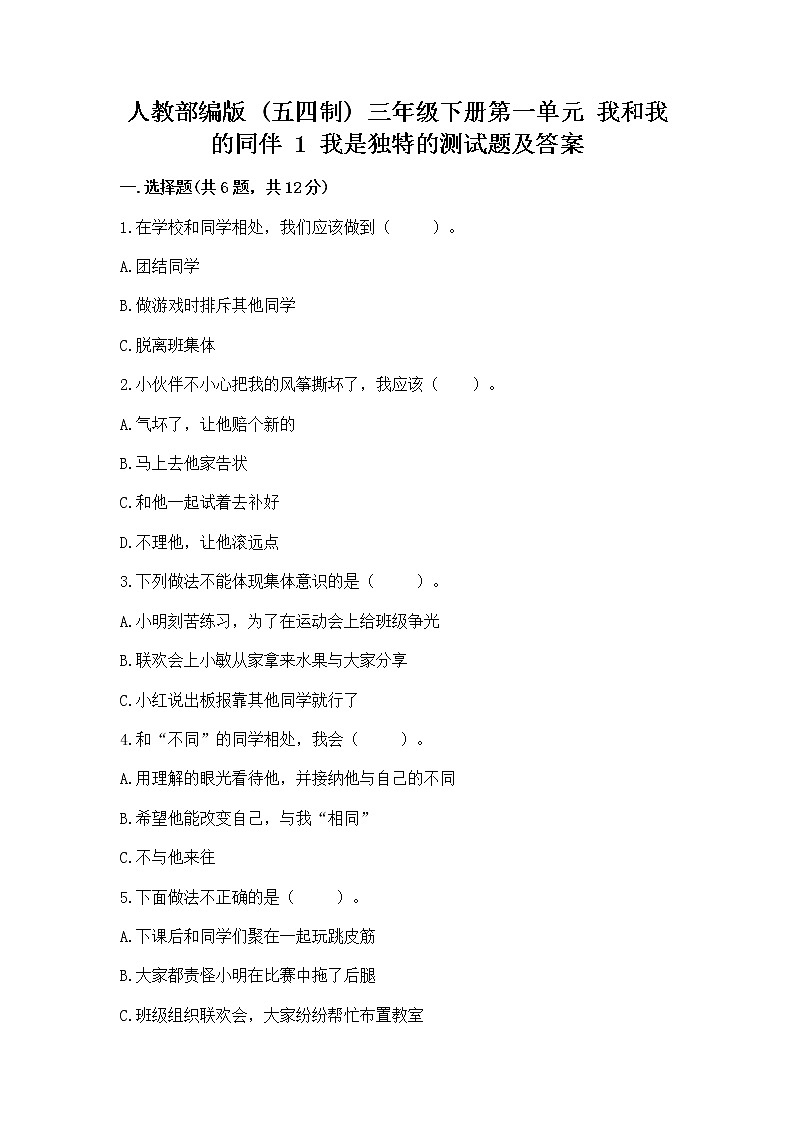 人教部编版（五四制）三年级下册第一单元 我和我的同伴 1 我是独特的测试题及答案

一.选择题(共6题，共12分)

1.在学校和同学相处，我们应该做到（　　）。

A.团结同学

B.做游戏时排斥其他同学

C.脱离班集体

2.小伙伴不小心把我的风筝撕坏了，我应该（　　）。

A.气坏了，让他赔个新的

B.马上去他家告状

C.和他一起试着去补好

D.不理他，让他滚远点

3.下列做法不能体现集体意识的是（　　）。

A.小明刻苦练习，为了在运动会上给班级争光

B.联欢会上小敏从家拿来水果与大家分享

C.小红说出板报靠其他同学就行了

4.和“不同”的同学相处，我会（　　）。

A.用理解的眼光看待他，并接纳他与自己的不同

B.希望他能改变自己，与我“相同”

C.不与他来往

5.下面做法不正确的是（　　）。

A.下课后和同学们聚在一起玩跳皮筋

B.大家都责怪小明在比赛中拖了后腿

C.班级组织联欢会，大家纷纷帮忙布置教室